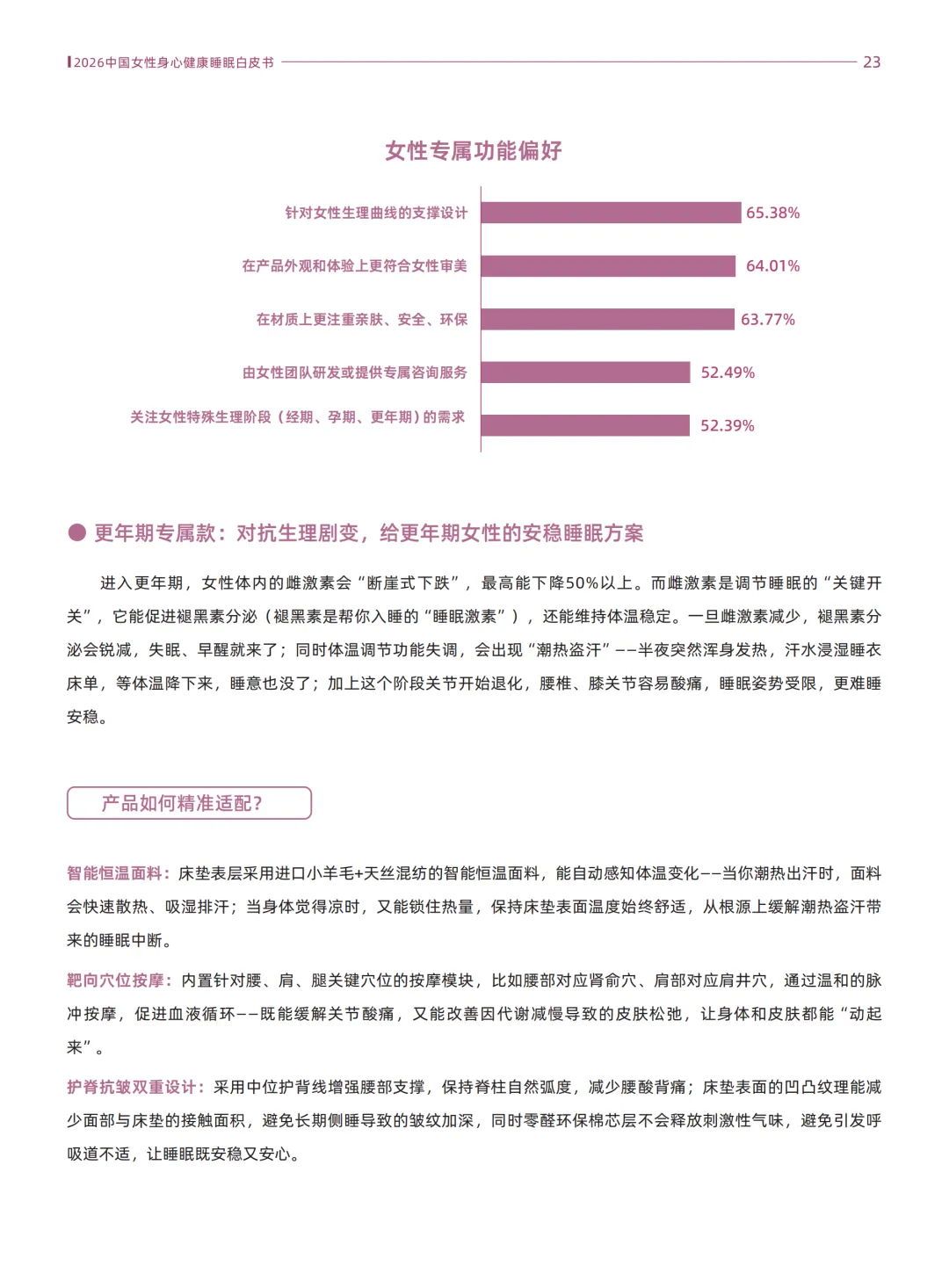 2026中国女性身心健康睡眠白皮书 23

女性专属功能偏好

针对女性生理曲线的支撑设计 65.38%
在产品外观和体验上更符合女性审美 64.01%
在材质上更注重亲肤、安全、环保 63.77%
由女性团队研发或提供专属咨询服务 52.49%
关注女性特殊生理阶段（经期、孕期、更年期）的需求 52.39%

更年期专属款：对抗生理剧变，给更年期女性的安稳睡眠方案

进入更年期，女性体内的雌激素会“断崖式下跌”，最高能下降50%以上。而雌激素是调节睡眠的“关键开关”，它能促进褪黑素分泌（褪黑素是帮你入睡的“睡眠激素”），还能维持体温稳定。一旦雌激素减少，褪黑素分泌会锐减，失眠、早醒就来了；同时体温调节功能失调，会出现“潮热盗汗”——半夜突然浑身发热，汗水浸湿睡衣床单，等体温降下来，睡意也没了；加上这个阶段关节开始退化，腰椎、膝关节容易酸痛，睡眠姿势受限，更难睡安稳。

产品如何精准适配?

智能恒温面料：床垫表层采用进口小羊毛+天丝混纺的智能恒温面料，能自动感知体温变化——当你潮热出汗时，面料会快速散热、吸湿排汗；当身体觉得凉时，又能锁住热量，保持床垫表面温度始终舒适，从根源上缓解潮热盗汗带来的睡眠中断。

靶向穴位按摩：内置针对腰、肩、腿关键穴位的按摩模块，比如腰部对应肾俞穴、肩部对应肩井穴，通过温和的脉冲按摩，促进血液循环——既能缓解关节酸痛，又能改善因代谢减慢导致的皮肤松弛，让身体和皮肤都能“动起来”。

护脊抗皱双重设计：采用中位护背线增强腰部支撑，保持脊柱自然弧度，减少腰酸背痛；床垫表面的凹凸纹理能减少面部与床垫的接触面积，避免长期侧睡导致的皱纹加深，同时零醛环保棉芯层不会释放刺激性气味，避免引发呼吸道不适，让睡眠既安稳又安心。